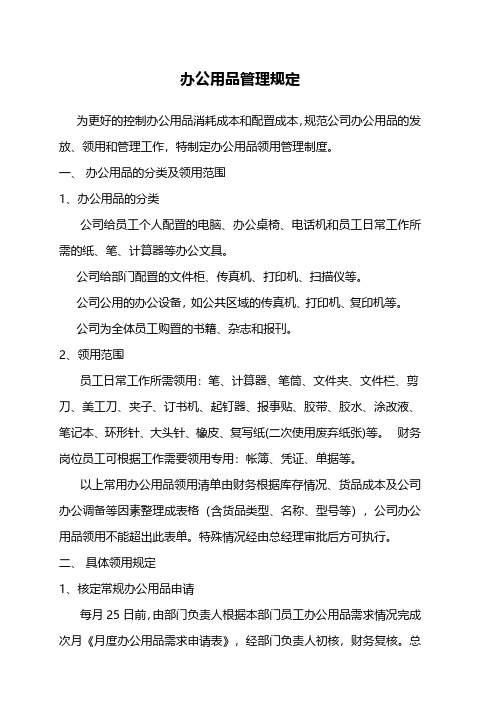 办公用品管理规定

为更好的控制办公用品消耗成本和配置成本，规范公司办公用品的发放、领用和管理工作，特制定办公用品领用管理制度。

一、 办公用品的分类及领用范围

1、办公用品的分类

公司给员工个人配置的电脑、办公桌椅、电话机和员工日常工作所需的纸、笔、计算器等办公文具。

公司给部门配置的文件柜、传真机、打印机、扫描仪等。

公司公用的办公设备，如公共区域的传真机、打印机、复印机等。

公司为全体员工购置的书籍、杂志和报刊。

2、领用范围

员工日常工作所需领用：笔、计算器、笔筒、文件夹、文件栏、剪刀、美工刀、夹子、订书机、起钉器、报事贴、胶带、胶水、涂改液、笔记本、环形针、大头针、橡皮、复写纸(二次使用废弃纸张)等。 财务岗位员工可根据工作需要领用专用：帐簿、凭证、单据等。

以上常用办公用品领用清单由财务根据库存情况、货品成本及公司办公调备等因素整理成表格（含货品类型、名称、型号等），公司办公用品领用不能超出此表单。特殊情况经由总经理审批后方可执行。

二、 具体领用规定

1、核定常规办公用品申请

每月 25 日前，由部门负责人根据本部门员工办公用品需求情况完成次月《月度办公用品需求申请表》，经部门负责人初核，财务复核。总